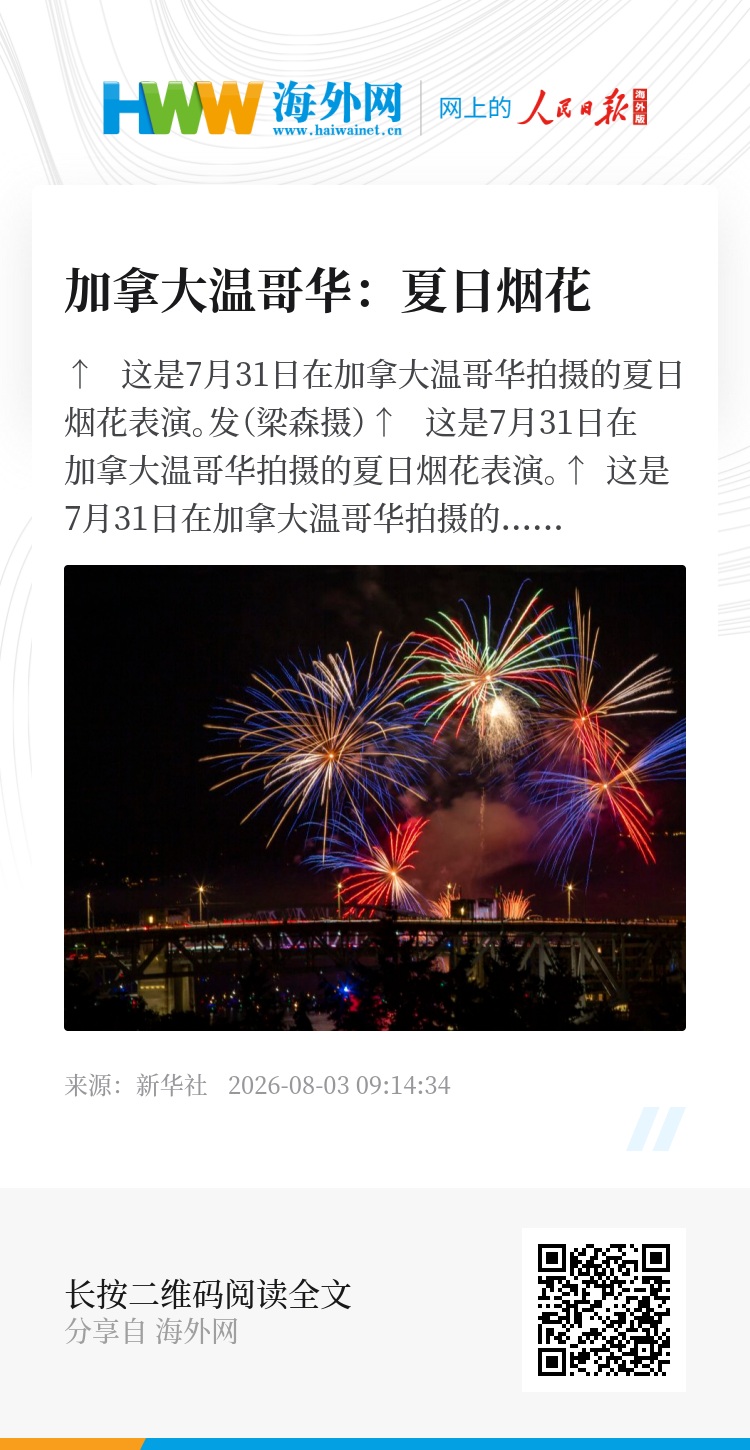 HWW 海外网
www.haiwainet.cn
网上的 人民日报 海外版

加拿大温哥华：夏日烟花

↑ 这是7月31日在加拿大温哥华拍摄的夏日烟花表演。发(梁森摄)↑ 这是7月31日在加拿大温哥华拍摄的夏日烟花表演。↑ 这是7月31日在加拿大温哥华拍摄的......

来源：新华社 2026-08-03 09:14:34

长按二维码阅读全文
分享自 海外网